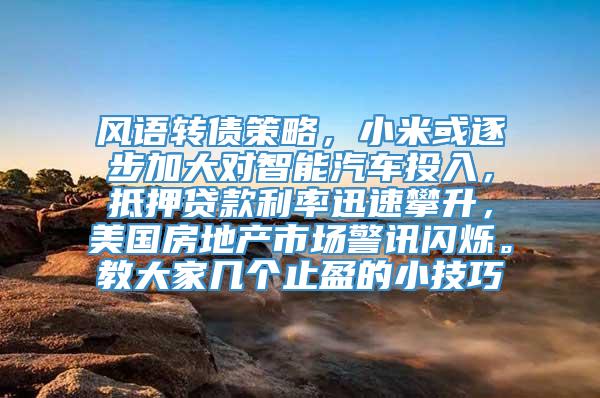 风语转债策略，小米或逐步加大对智能汽车投入，抵押贷款利率迅速攀升，美国房地产市场警讯闪烁。教大家几个止盈的小技巧